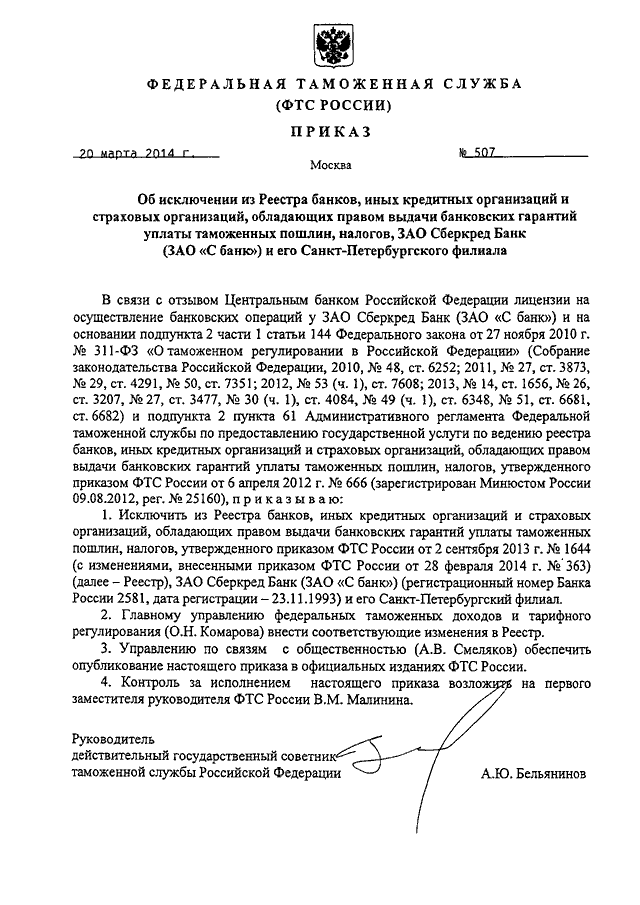 ФЕДЕРАЛЬНАЯ ТАМОЖЕННАЯ СЛУЖБА
(ФТС РОССИИ)

ПРИКАЗ

20 марта 2014 г. № 507

Москва

Об исключении из Реестра банков, иных кредитных организаций и страховых организаций, обладающих правом выдачи банковских гарантий уплаты таможенных пошлин, налогов, ЗАО Сберкред Банк (ЗАО «С банк») и его Санкт-Петербургского филиала

В связи с отзывом Центральным банком Российской Федерации лицензии на осуществление банковских операций у ЗАО Сберкред Банк (ЗАО «С банк») и на основании подпункта 2 части 1 статьи 144 Федерального закона от 27 ноября 2010 г. № 311-ФЗ «О таможенном регулировании в Российской Федерации» (Собрание законодательства Российской Федерации, 2010, № 48, ст. 6252; 2011, № 27, ст. 3873, № 29, ст. 4291, № 50, ст. 7351; 2012, № 53 (ч. 1), ст. 7608; 2013, № 14, ст. 1656, № 26, ст. 3207, № 27, ст. 3477, № 30 (ч. 1), ст. 4084, № 49 (ч. 1), ст. 6348, № 51, ст. 6681, ст. 6682) и подпункта 2 пункта 61 Административного регламента Федеральной таможенной службы по предоставлению государственной услуги по ведению реестра банков, иных кредитных организаций и страховых организаций, обладающих правом выдачи банковских гарантий уплаты таможенных пошлин, налогов, утвержденного приказом ФТС России от 6 апреля 2012 г. № 666 (зарегистрирован Минюстом России 09.08.2012, рег. № 25160), приказываю:

1. Исключить из Реестра банков, иных кредитных организаций и страховых организаций, обладающих правом выдачи банковских гарантий уплаты таможенных пошлин, налогов, утвержденного приказом ФТС России от 2 сентября 2013 г. № 1644 (с изменениями, внесенными приказом ФТС России от 28 февраля 2014 г. № 363) (далее – Реестр), ЗАО Сберкред Банк (ЗАО «С банк») (регистрационный номер Банка России 2581, дата регистрации – 23.11.1993) и его Санкт-Петербургский филиал.

2. Главному управлению федеральных таможенных доходов и тарифного регулирования (О.Н. Комарова) внести соответствующие изменения в Реестр.

3. Управлению по связям с общественностью (А.В. Смеляков) обеспечить опубликование настоящего приказа в официальных изданиях ФТС России.

4. Контроль за исполнением настоящего приказа возложить на первого заместителя руководителя ФТС России В.М. Малинина.

Руководитель
действительный государственный советник
таможенной службы Российской Федерации А.Ю. Бельянинов